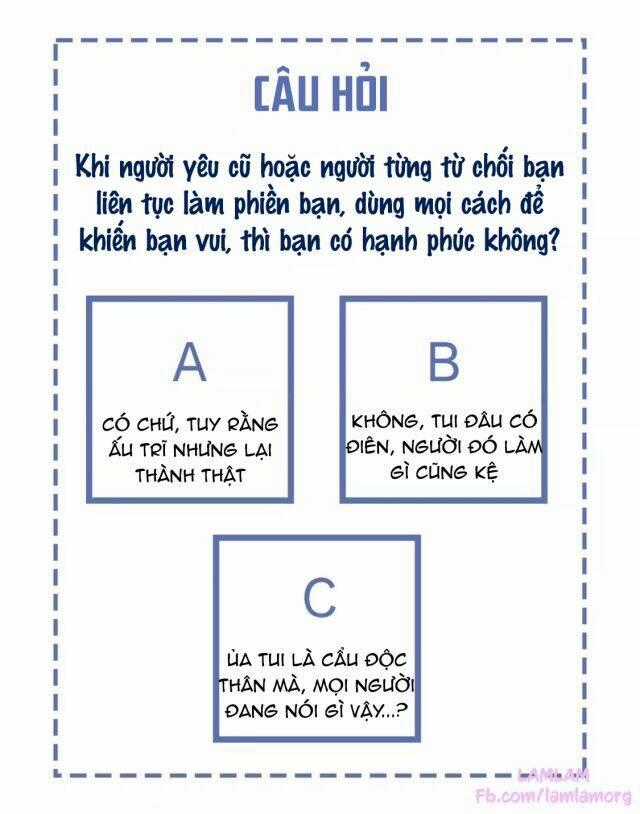 CÂU HỎI

Khi người yêu cũ hoặc người từng từ chối bạn liên tục làm phiền bạn, dùng mọi cách để khiến bạn vui, thì bạn có hạnh phúc không?

A

CÓ CHỨ, TUY RẰNG ẤU TRĨ NHƯNG LẠI THÀNH THẬT

B

KHÔNG, TUI ĐÂU CÓ ĐIÊN, NGƯỜI ĐÓ LÀM GÌ CŨNG KỆ

C

ỦA TUI LÀ CẨU ĐỘC THÂN MÀ, MỌI NGƯỜI ĐANG NÓI GÌ VẬY...?

LAMLAM
Fb.com/lamlamorg